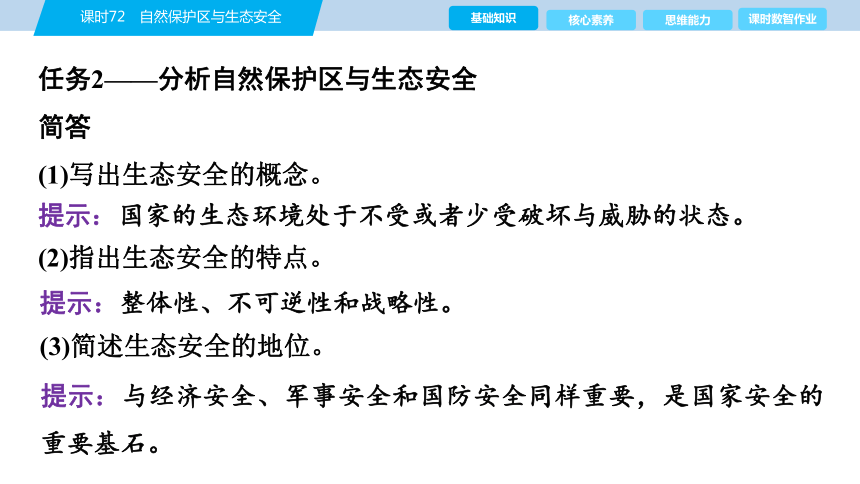 课时72　自然保护区与生态安全

基础知识　核心素养　思维能力　课时数智作业

任务2——分析自然保护区与生态安全

简答

(1)写出生态安全的概念。

提示：国家的生态环境处于不受或者少受破坏与威胁的状态。

(2)指出生态安全的特点。

提示：整体性、不可逆性和战略性。

(3)简述生态安全的地位。

提示：与经济安全、军事安全和国防安全同样重要，是国家安全的重要基石。